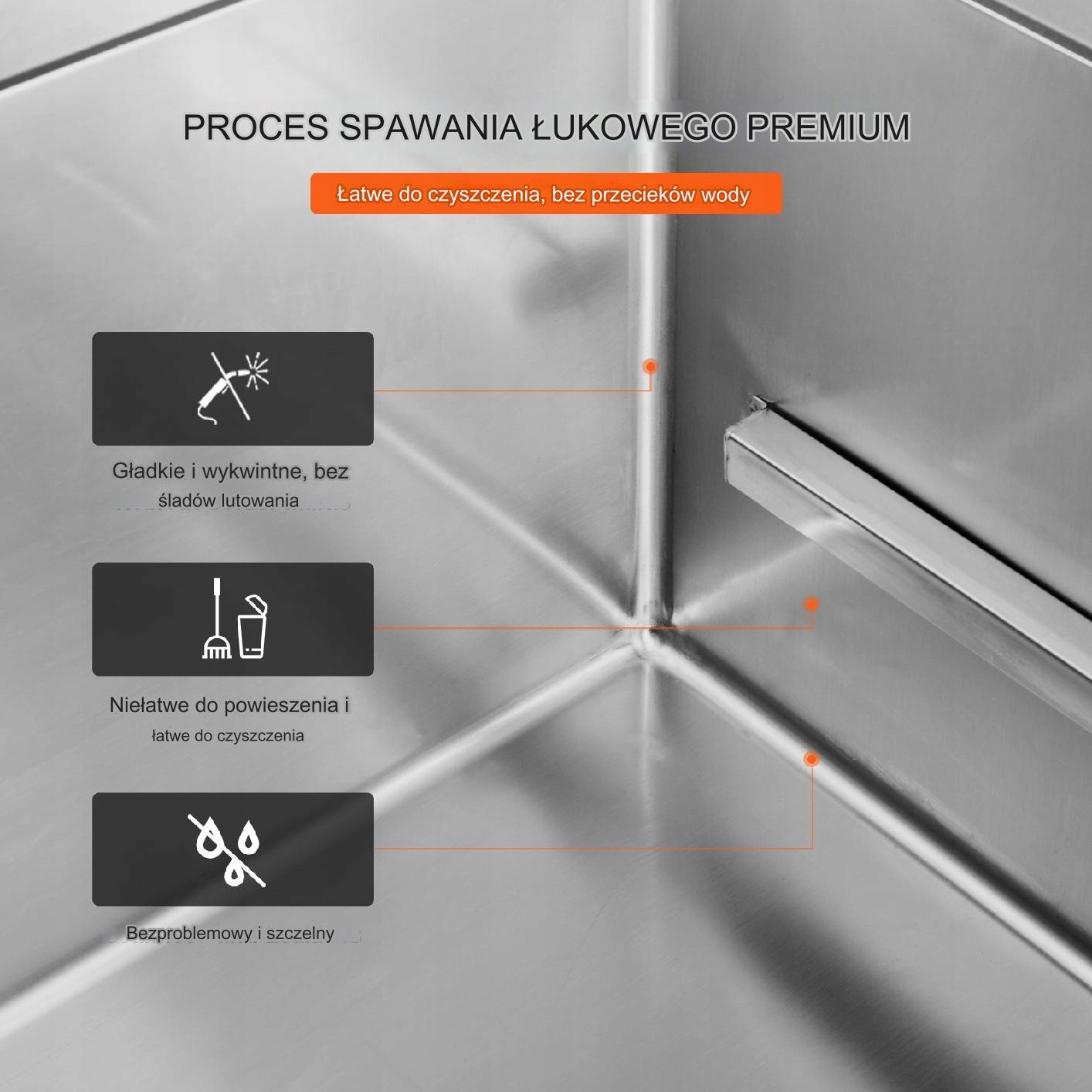 PROCES SPAWANIA ŁUKOWEGO PREMIUM

Łatwe do czyszczenia, bez przecieków wody

Gładkie i wykwintne, bez śladów lutowania

Niełatwe do powieszenia i łatwe do czyszczenia

Bezproblemowy i szczelny